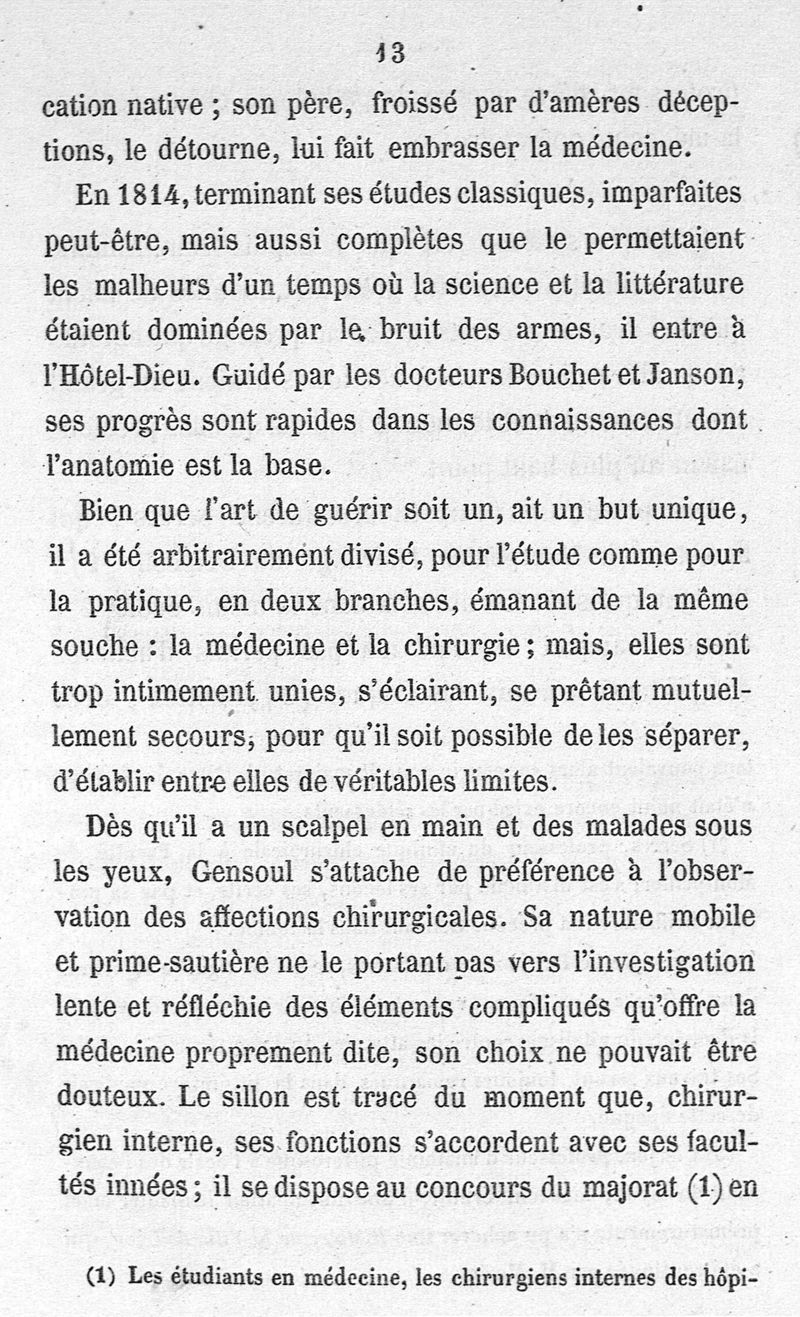 13

cation native ; son père, froissé par d'amères déceptions, le détourne, lui fait embrasser la médecine.

En 1814, terminant ses études classiques, imparfaites peut-être, mais aussi complètes que le permettaient les malheurs d'un temps où la science et la littérature étaient dominées par le bruit des armes, il entre à l'Hôtel-Dieu. Guidé par les docteurs Bouchet et Janson, ses progrès sont rapides dans les connaissances dont l'anatomie est la base.

Bien que l'art de guérir soit un, ait un but unique, il a été arbitrairement divisé, pour l'étude comme pour la pratique, en deux branches, émanant de la même souche : la médecine et la chirurgie ; mais, elles sont trop intimement unies, s'éclairant, se prêtant mutuellement secours, pour qu'il soit possible de les séparer, d'établir entre elles de véritables limites.

Dès qu'il a un scalpel en main et des malades sous les yeux, Gensoul s'attache de préférence à l'observation des affections chirurgicales. Sa nature mobile et prime-sautière ne le portant pas vers l'investigation lente et réfléchie des éléments compliqués qu'offre la médecine proprement dite, son choix ne pouvait être douteux. Le sillon est tracé du moment que, chirurgien interne, ses fonctions s'accordent avec ses facultés innées ; il se dispose au concours du majorat (1) en

(1) Les étudiants en médecine, les chirurgiens internes des hôpi-